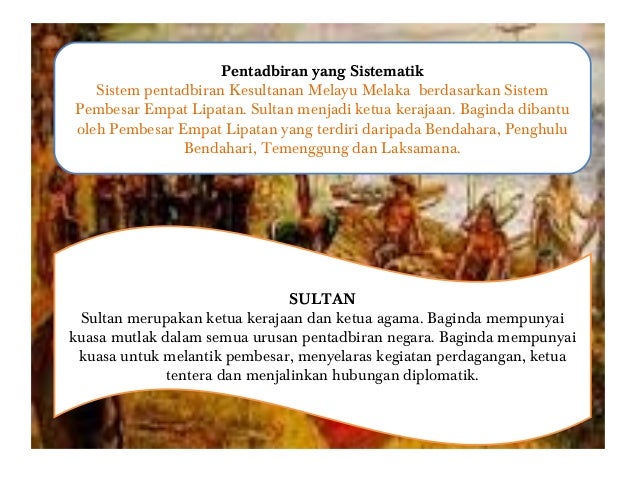 Pentadbiran yang Sistematik

Sistem pentadbiran Kesultanan Melayu Melaka berdasarkan Sistem Pembesar Empat Lipatan. Sultan menjadi ketua kerajaan. Baginda dibantu oleh Pembesar Empat Lipatan yang terdiri daripada Bendahara, Penghulu Bendahari, Temenggung dan Laksamana.

SULTAN

Sultan merupakan ketua kerajaan dan ketua agama. Baginda mempunyai kuasa mutlak dalam semua urusan pentadbiran negara. Baginda mempunyai kuasa untuk melantik pembesar, menyelaras kegiatan perdagangan, ketua tentera dan menjalinkan hubungan diplomatik.